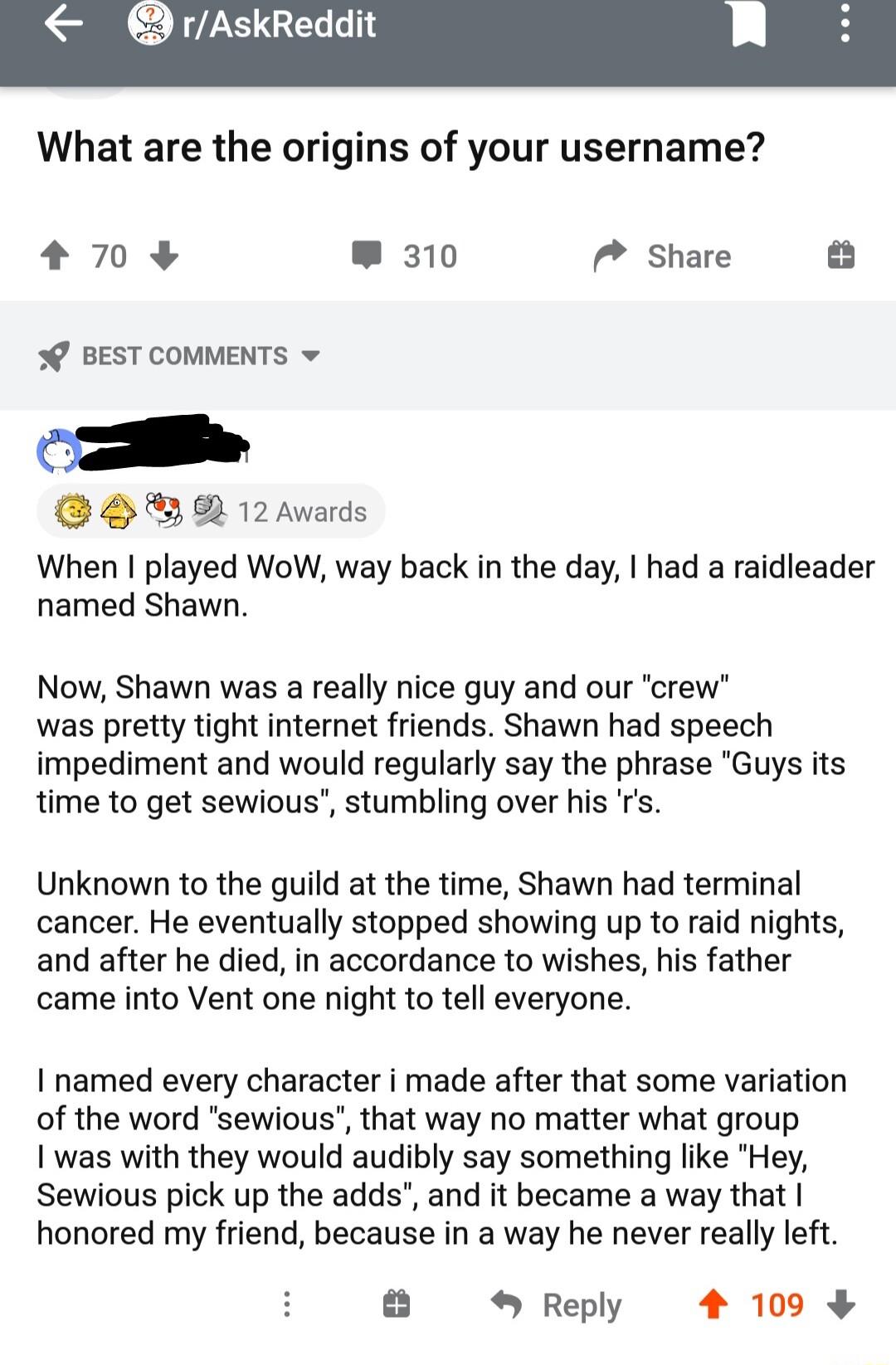 r/AskReddit

What are the origins of your username?

70 310 Share

BEST COMMENTS

12 Awards

When I played WoW, way back in the day, I had a raidleader named Shawn.

Now, Shawn was a really nice guy and our "crew" was pretty tight internet friends. Shawn had speech impediment and would regularly say the phrase "Guys its time to get sewious", stumbling over his 'r's.

Unknown to the guild at the time, Shawn had terminal cancer. He eventually stopped showing up to raid nights, and after he died, in accordance to wishes, his father came into Vent one night to tell everyone.

I named every character i made after that some variation of the word "sewious", that way no matter what group I was with they would audibly say something like "Hey, Sewious pick up the adds", and it became a way that I honored my friend, because in a way he never really left.

Reply 109